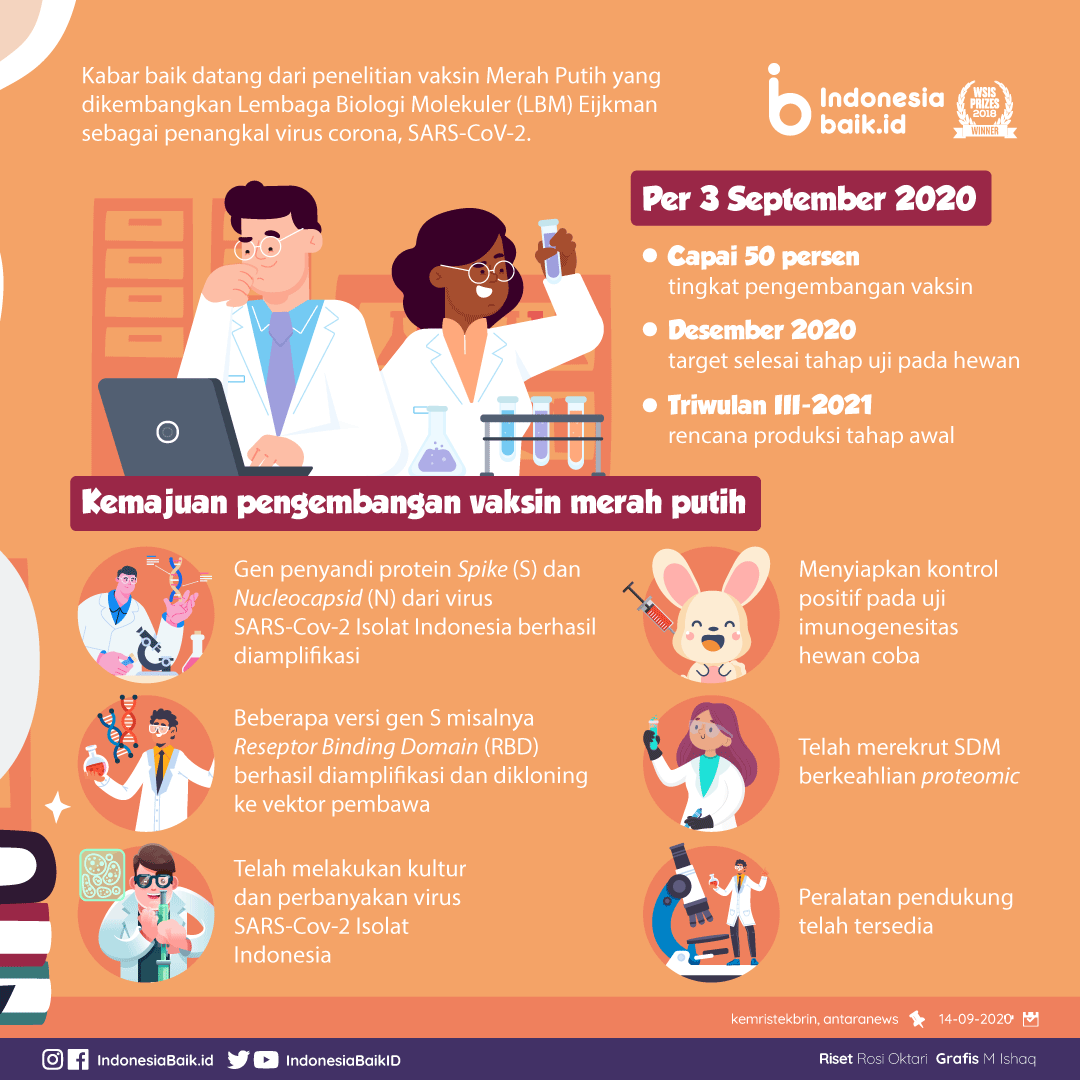 Kabar baik datang dari penelitian vaksin Merah Putih yang dikembangkan Lembaga Biologi Molekuler (LBM) Eijkman sebagai penangkal virus corona, SARS-CoV-2.

Indonesia baik.id

WSIS PRIZES 2018 WINNER

Per 3 September 2020

Capai 50 persen
tingkat pengembangan vaksin

Desember 2020
target selesai tahap uji pada hewan

Triwulan III-2021
rencana produksi tahap awal

Kemajuan pengembangan vaksin merah putih

Gen penyandi protein Spike (S) dan Nucleocapsid (N) dari virus SARS-Cov-2 Isolat Indonesia berhasil diamplifikasi

Beberapa versi gen S misalnya Reseptor Binding Domain (RBD) berhasil diamplifikasi dan dikloning ke vektor pembawa

Telah melakukan kultur dan perbanyakan virus SARS-Cov-2 Isolat Indonesia

Menyiapkan kontrol positif pada uji imunogenesitas hewan coba

Telah merekrut SDM berkeahlian proteomic

Peralatan pendukung telah tersedia

kemristekbrin, antaranews 14-09-2020

IndonesiaBaik.id IndonesiaBaikID

Riset Rosi Oktari Grafis M Ishaq